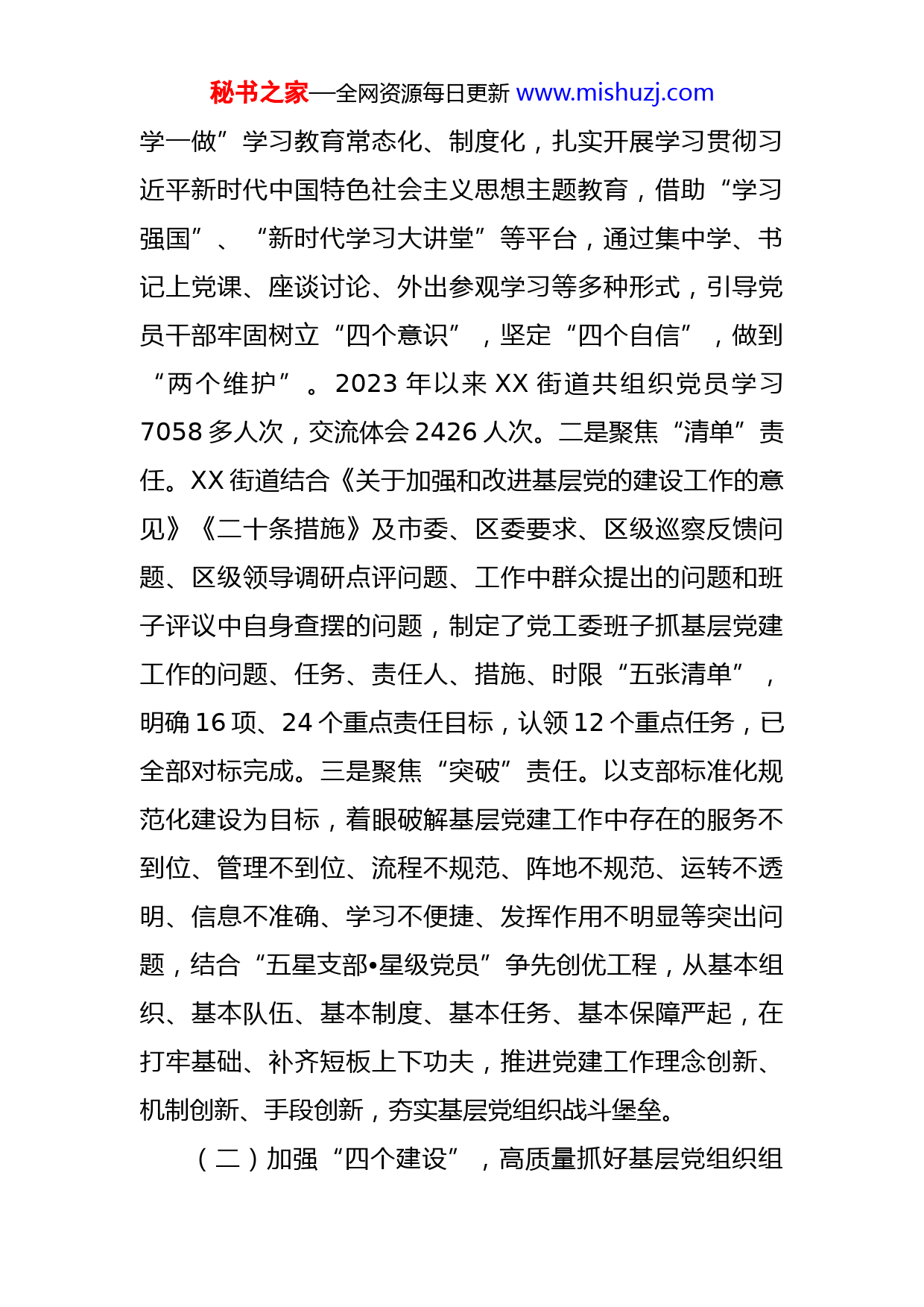 秘书之家—全网资源每日更新 www.mishuzj.com

学一做”学习教育常态化、制度化，扎实开展学习贯彻习近平新时代中国特色社会主义思想主题教育，借助“学习强国”、“新时代学习大讲堂”等平台，通过集中学、书记上党课、座谈讨论、外出参观学习等多种形式，引导党员干部牢固树立“四个意识”，坚定“四个自信”，做到“两个维护”。2023 年以来 XX 街道共组织党员学习 7058 多人次，交流体会 2426 人次。二是聚焦“清单”责任。XX 街道结合《关于加强和改进基层党的建设工作的意见》《二十条措施》及市委、区委要求、区级巡察反馈问题、区级领导调研点评问题、工作中群众提出的问题和班子评议中自身查摆的问题，制定了党工委班子抓基层党建工作的问题、任务、责任人、措施、时限“五张清单”，明确 16 项、24 个重点责任目标，认领 12 个重点任务，已全部对标完成。三是聚焦“突破”责任。以支部标准化规范化建设为目标，着眼破解基层党建工作中存在的服务不到位、管理不到位、流程不规范、阵地不规范、运转不透明、信息不准确、学习不便捷、发挥作用不明显等突出问题，结合“五星支部•星级党员”争先创优工程，从基本组织、基本队伍、基本制度、基本任务、基本保障严起，在打牢基础、补齐短板上下功夫，推进党建工作理念创新、机制创新、手段创新，夯实基层党组织战斗堡垒。

（二）加强“四个建设”，高质量抓好基层党组织组